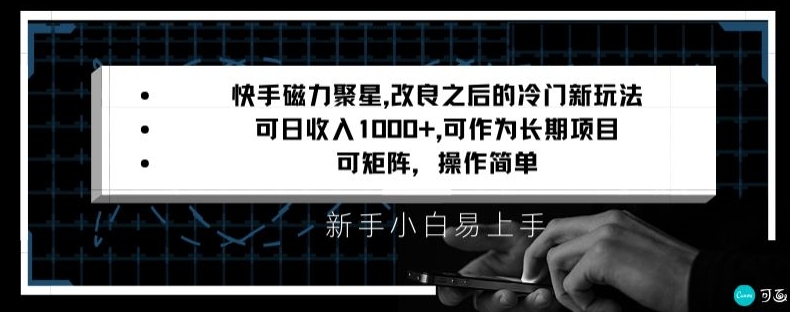 • 快手磁力聚星,改良之后的冷门新玩法
• 可日收入1000+,可作为长期项目
• 可矩阵，操作简单

新手小白易上手

Canva 可画